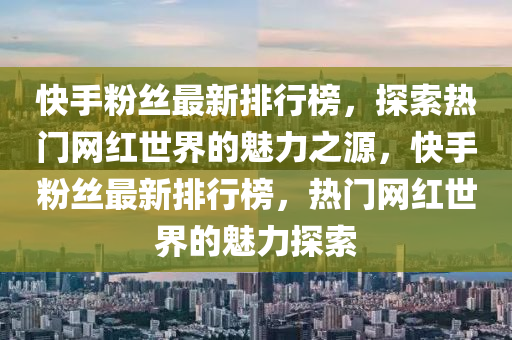 快手粉丝最新排行榜，探索热门网红世界的魅力之源，快手粉丝最新排行榜，热门网红世界的魅力探索